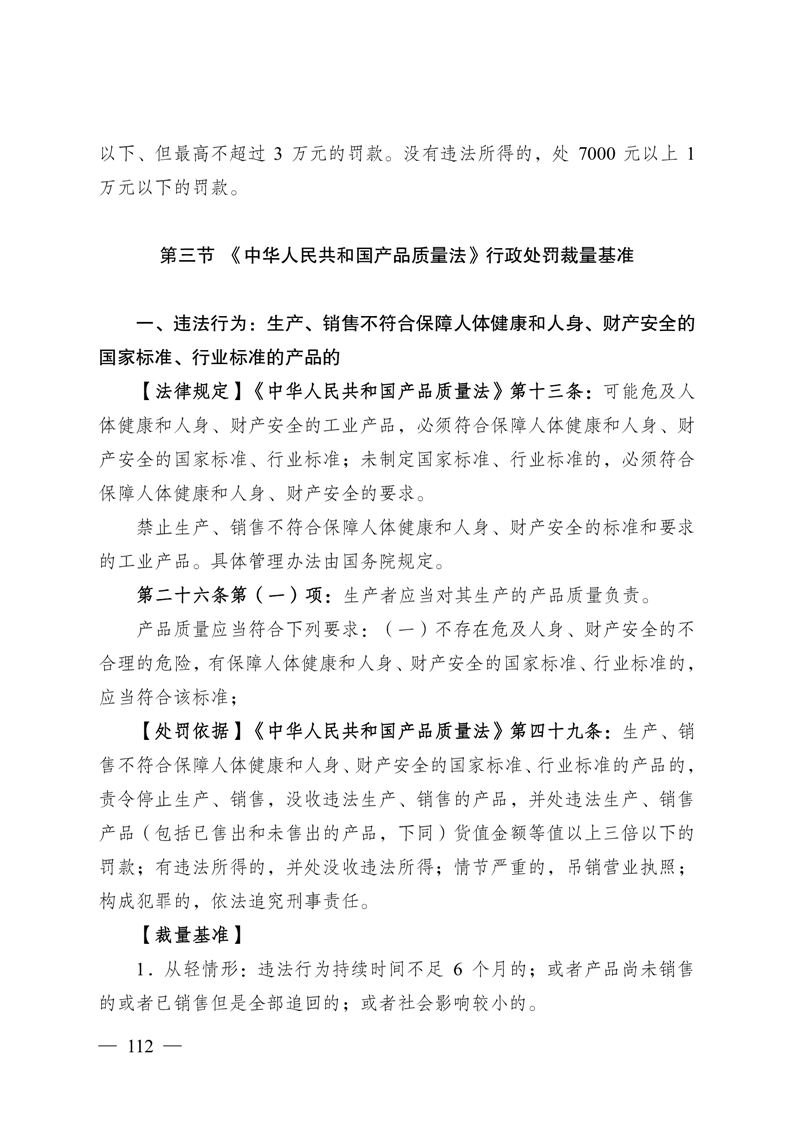 以下、但最高不超过 3 万元的罚款。没有违法所得的，处 7000 元以上 1 万元以下的罚款。

第三节 《中华人民共和国产品质量法》行政处罚裁量基准

一、违法行为：生产、销售不符合保障人体健康和人身、财产安全的国家标准、行业标准的产品的

【法律规定】《中华人民共和国产品质量法》第十三条：可能危及人体健康和人身、财产安全的工业产品，必须符合保障人体健康和人身、财产安全的国家标准、行业标准；未制定国家标准、行业标准的，必须符合保障人体健康和人身、财产安全的要求。

禁止生产、销售不符合保障人体健康和人身、财产安全的标准和要求的工业产品。具体管理办法由国务院规定。

第二十六条第（一）项：生产者应当对其生产的产品质量负责。

产品质量应当符合下列要求：（一）不存在危及人身、财产安全的不合理的危险，有保障人体健康和人身、财产安全的国家标准、行业标准的，应当符合该标准；

【处罚依据】《中华人民共和国产品质量法》第四十九条：生产、销售不符合保障人体健康和人身、财产安全的国家标准、行业标准的产品的，责令停止生产、销售，没收违法生产、销售的产品，并处违法生产、销售产品（包括已售出和未售出的产品，下同）货值金额等值以上三倍以下的罚款；有违法所得的，并处没收违法所得；情节严重的，吊销营业执照；构成犯罪的，依法追究刑事责任。

【裁量基准】

1．从轻情形：违法行为持续时间不足 6 个月的；或者产品尚未销售的或者已销售但是全部追回的；或者社会影响较小的。

— 112 —